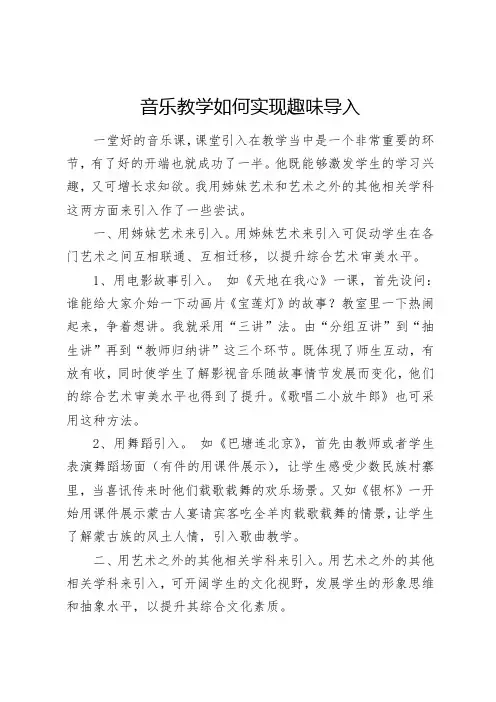 音乐教学如何实现趣味导入

一堂好的音乐课，课堂引入在教学当中是一个非常重要的环节，有了好的开端也就成功了一半。他既能够激发学生的学习兴趣，又可增长求知欲。我用姊妹艺术和艺术之外的其他相关学科这两方面来引入作了一些尝试。

一、用姊妹艺术来引入。用姊妹艺术来引入可促动学生在各门艺术之间互相联通、互相迁移，以提升综合艺术审美水平。

1、用电影故事引入。 如《天地在我心》一课，首先设问：谁能给大家介始一下动画片《宝莲灯》的故事？教室里一下热闹起来，争着想讲。我就采用“三讲”法。由“分组互讲”到“抽生讲”再到“教师归纳讲”这三个环节。既体现了师生互动，有放有收，同时使学生了解影视音乐随故事情节发展而变化，他们的综合艺术审美水平也得到了提升。《歌唱二小放牛郎》也可采用这种方法。

2、用舞蹈引入。 如《巴塘连北京》，首先由教师或者学生表演舞蹈场面（有件的用课件展示），让学生感受少数民族村寨里，当喜讯传来时他们载歌载舞的欢乐场景。又如《银杯》一开始用课件展示蒙古人宴请宾客吃全羊肉载歌载舞的情景，让学生了解蒙古族的风土人情，引入歌曲教学。

二、用艺术之外的其他相关学科来引入。用艺术之外的其他相关学科来引入，可开阔学生的文化视野，发展学生的形象思维和抽象水平，以提升其综合文化素质。